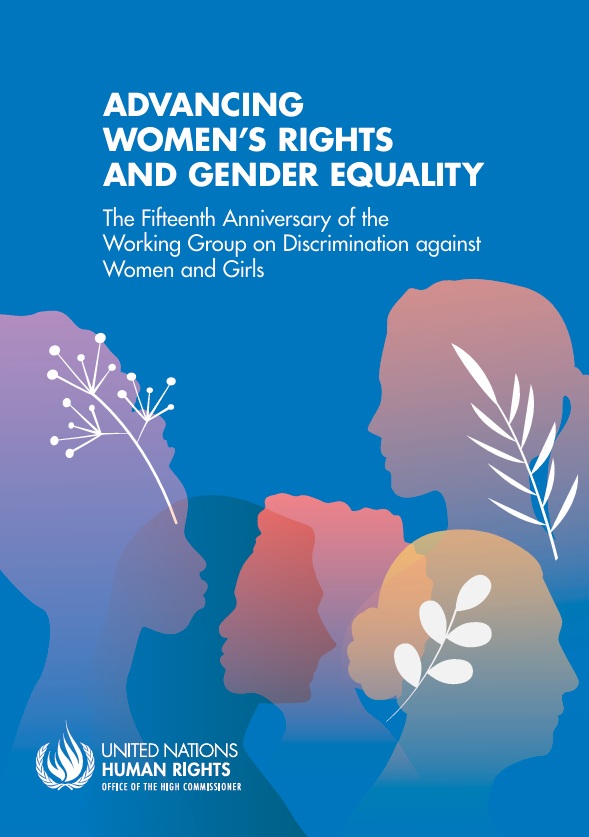 ADVANCING WOMEN'S RIGHTS AND GENDER EQUALITY

The Fifteenth Anniversary of the Working Group on Discrimination against Women and Girls

UNITED NATIONS
HUMAN RIGHTS
OFFICE OF THE HIGH COMMISSIONER